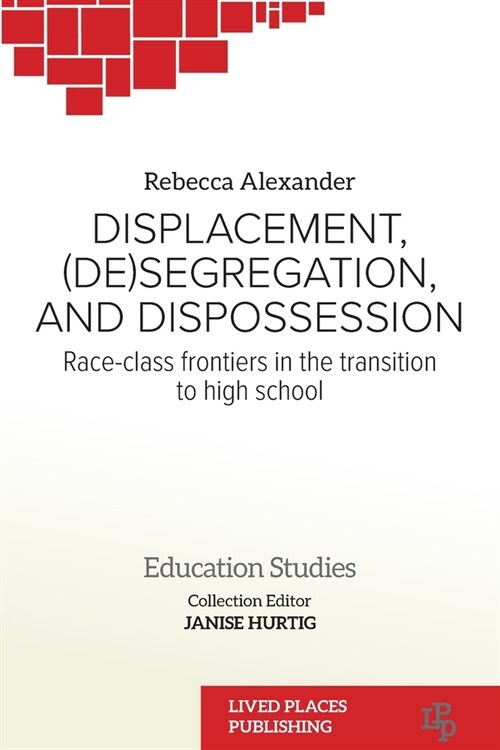 Rebecca Alexander

DISPLACEMENT, (DE)SEGREGATION, AND DISPOSSESSION

Race-class frontiers in the transition to high school

Education Studies

Collection Editor
JANISE HURTIG

LIVED PLACES PUBLISHING

LPP